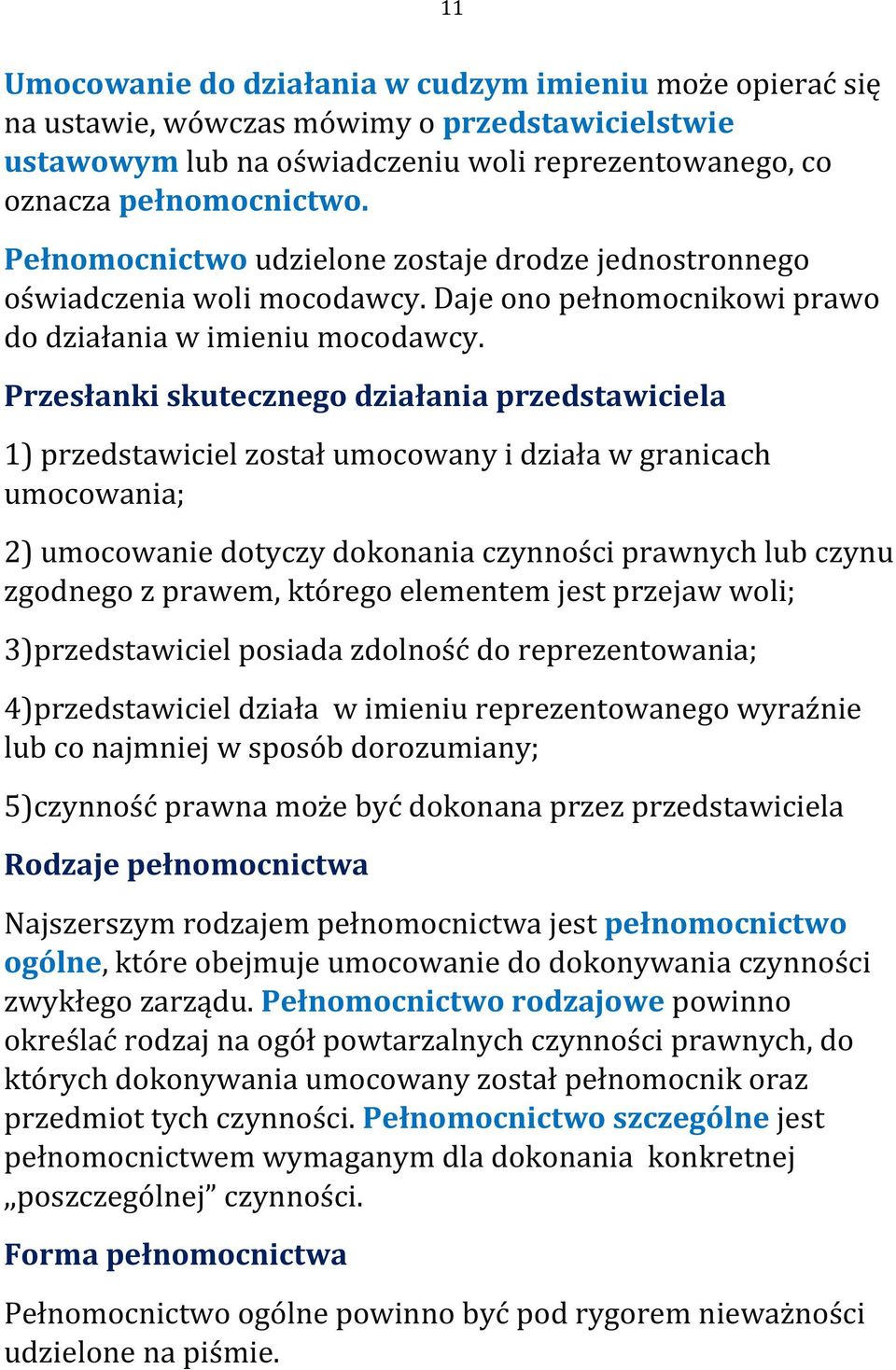 11

Umocowanie do działania w cudzym imieniu może opierać się na ustawie, wówczas mówimy o przedstawicielstwie ustawowym lub na oświadczeniu woli reprezentowanego, co oznacza pełnomocnictwo.

Pełnomocnictwo udzielone zostaje drodze jednostronnego oświadczenia woli mocodawcy. Daje ono pełnomocnikowi prawo do działania w imieniu mocodawcy.

Przesłanki skutecznego działania przedstawiciela

1) przedstawiciel został umocowany i działa w granicach umocowania;

2) umocowanie dotyczy dokonania czynności prawnych lub czynu zgodnego z prawem, którego elementem jest przejaw woli;

3)przedstawiciel posiada zdolność do reprezentowania;

4)przedstawiciel działa w imieniu reprezentowanego wyraźnie lub co najmniej w sposób dorozumiany;

5)czynność prawna może być dokonana przez przedstawiciela

Rodzaje pełnomocnictwa

Najszerszym rodzajem pełnomocnictwa jest pełnomocnictwo ogólne, które obejmuje umocowanie do dokonywania czynności zwykłego zarządu. Pełnomocnictwo rodzajowe powinno określać rodzaj na ogół powtarzalnych czynności prawnych, do których dokonywania umocowany został pełnomocnik oraz przedmiot tych czynności. Pełnomocnictwo szczególne jest pełnomocnictwem wymaganym dla dokonania konkretnej „poszczególnej” czynności.

Forma pełnomocnictwa

Pełnomocnictwo ogólne powinno być pod rygorem nieważności udzielone na piśmie.